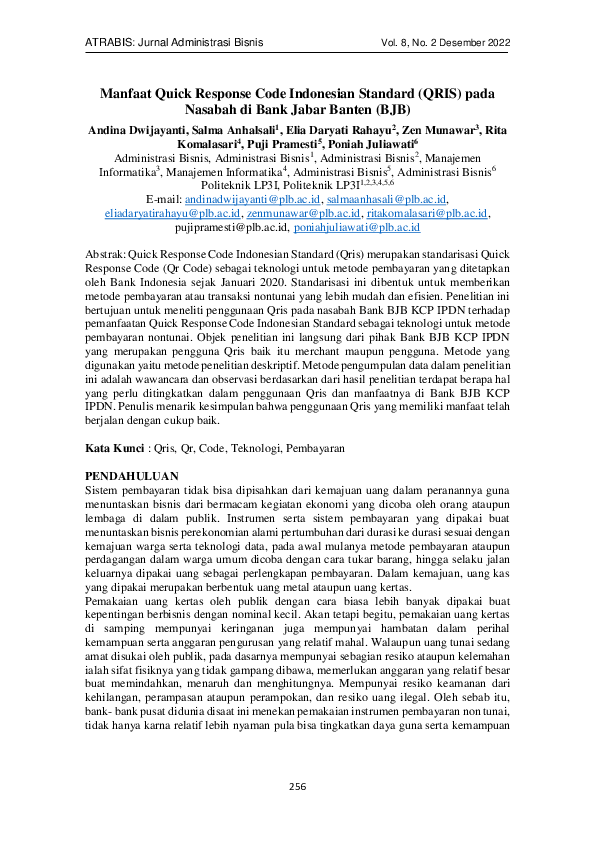 ATRABIS: Jurnal Administrasi Bisnis Vol. 8, No. 2 Desember 2022

Manfaat Quick Response Code Indonesian Standard (QRIS) pada Nasabah di Bank Jabar Banten (BJB)

Andina Dwijayanti, Salma Anhalsali$^1$, Elia Daryati Rahayu$^2$, Zen Munawar$^3$, Rita Komalasari$^4$, Puji Pramesti$^5$, Poniah Juliawati$^6$

Administrasi Bisnis, Administrasi Bisnis$^1$, Administrasi Bisnis$^2$, Manajemen Informatika$^3$, Manajemen Informatika$^4$, Administrasi Bisnis$^5$, Administrasi Bisnis$^6$

Politeknik LP3I, Politeknik LP3I$^{1,2,3,4,5,6}$

E-mail: andinadwijayanti@plb.ac.id, salmaanhasali@plb.ac.id, eliadaryatirahayu@plb.ac.id, zenmunawar@plb.ac.id, ritakomalasari@plb.ac.id, pujipramesti@plb.ac.id, poniahjuliawati@plb.ac.id

Abstrak: Quick Response Code Indonesian Standard (Qris) merupakan standarisasi Quick Response Code (Qr Code) sebagai teknologi untuk metode pembayaran yang ditetapkan oleh Bank Indonesia sejak Januari 2020. Standarisasi ini dibentuk untuk memberikan metode pembayaran atau transaksi nontunai yang lebih mudah dan efisien. Penelitian ini bertujuan untuk meneliti penggunaan Qris pada nasabah Bank BJB KCP IPDN terhadap pemanfaatan Quick Response Code Indonesian Standard sebagai teknologi untuk metode pembayaran nontunai. Objek penelitian ini langsung dari pihak Bank BJB KCP IPDN yang merupakan pengguna Qris baik itu merchant maupun pengguna. Metode yang digunakan yaitu metode penelitian deskriptif. Metode pengumpulan data dalam penelitian ini adalah wawancara dan observasi berdasarkan dari hasil penelitian terdapat berapa hal yang perlu ditingkatkan dalam penggunaan Qris dan manfaatnya di Bank BJB KCP IPDN. Penulis menarik kesimpulan bahwa penggunaan Qris yang memiliki manfaat telah berjalan dengan cukup baik.

Kata Kunci : Qris, Qr, Code, Teknologi, Pembayaran

PENDAHULUAN
Sistem pembayaran tidak bisa dipisahkan dari kemajuan uang dalam peranannya guna menuntaskan bisnis dari bermacam kegiatan ekonomi yang dicoba oleh orang ataupun lembaga di dalam publik. Instrumen serta sistem pembayaran yang dipakai buat menuntaskan bisnis perekonomian alami pertumbuhan dari durasi ke durasi sesuai dengan kemajuan warga serta teknologi data, pada awal mulanya metode pembayaran ataupun perdagangan dalam warga umum dicoba dengan cara tukar barang, hingga selaku jalan keluarnya dipakai uang sebagai perlengkapan pembayaran. Dalam kemajuan, uang kas yang dipakai merupakan berbentuk uang metal ataupun uang kertas.
Pemakaian uang kertas oleh publik dengan cara biasa lebih banyak dipakai buat kepentingan berbisnis dengan nominal kecil. Akan tetapi begitu, pemakaian uang kertas di samping mempunyai keringanan juga mempunyai hambatan dalam perihal kemampuan serta anggaran pengurusan yang relatif mahal. Walaupun uang tunai sedang amat disukai oleh publik, pada dasarnya mempunyai sebagian resiko ataupun kelemahan ialah sifat fisiknya yang tidak gampang dibawa, memerlukan anggaran yang relatif besar buat memindahkan, menaruh dan menghitungnya. Mempunyai resiko keamanan dari kehilangan, perampasan ataupun perampokan, dan resiko uang ilegal. Oleh sebab itu, bank- bank pusat didunia disaat ini menekan pemakaian instrumen pembayaran non tunai, tidak hanya karna relatif lebih nyaman pula bisa tingkatkan daya guna serta kemampuan

256